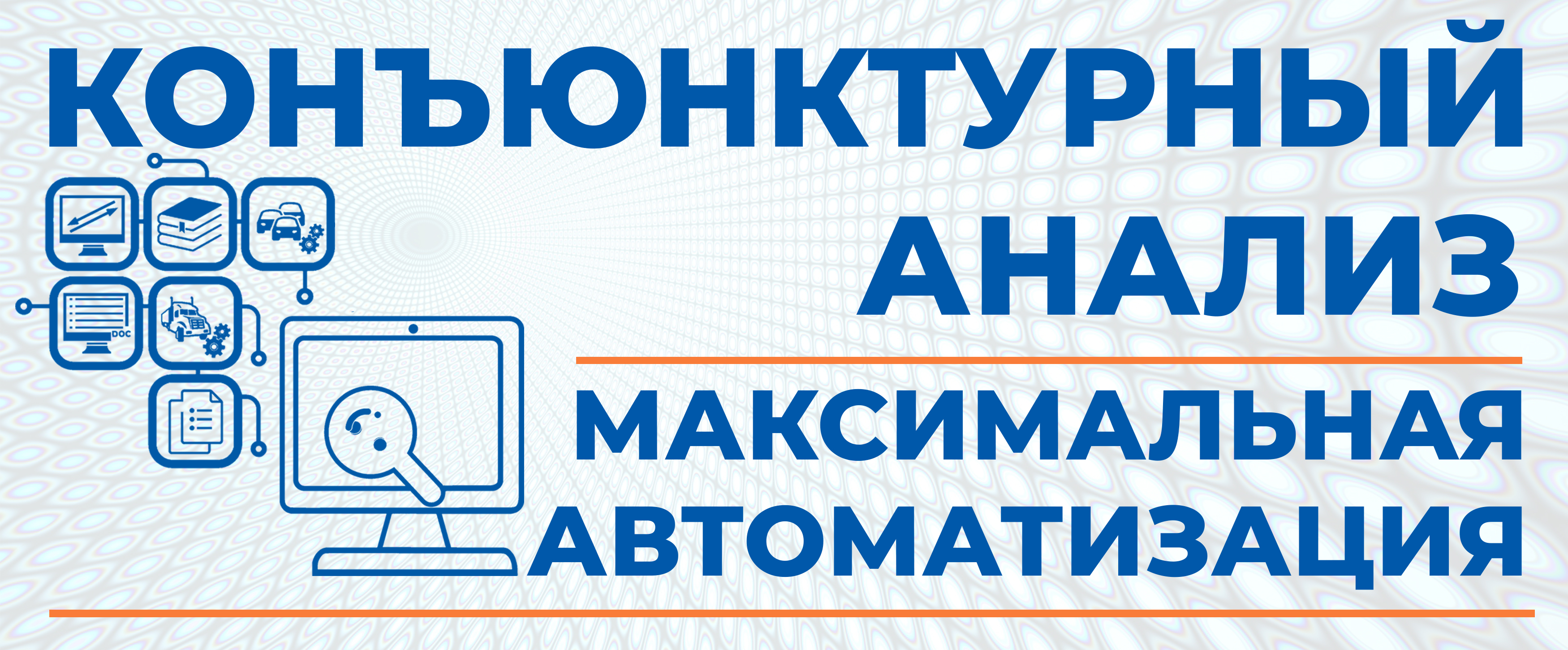 КОНЪЮНКТУРНЫЙ АНАЛИЗ

DOC

МАКСИМАЛЬНАЯ АВТОМАТИЗАЦИЯ